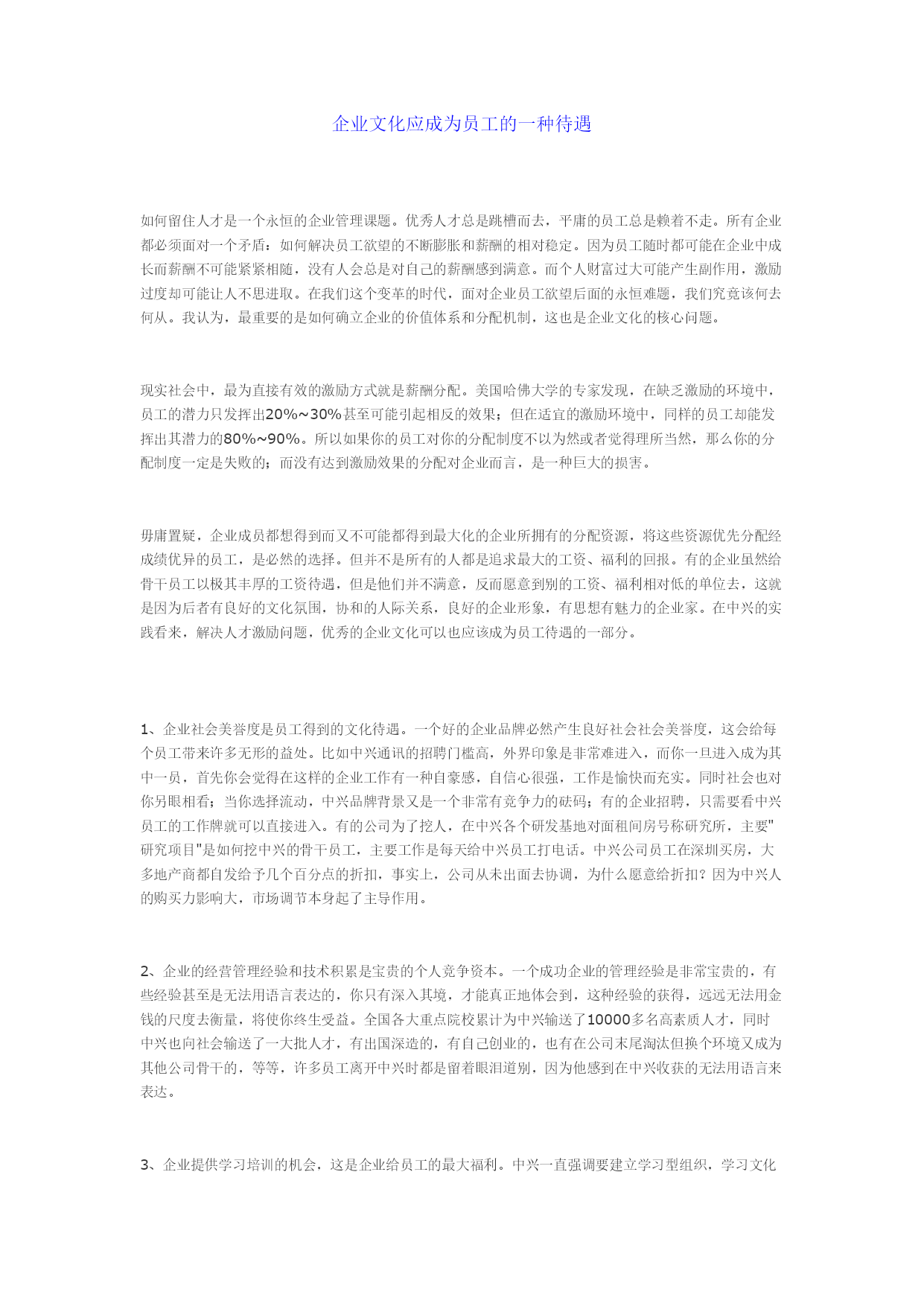 企业文化应成为员工的一种待遇

如何留住人才是一个永恒的企业管理课题。优秀人才总是跳槽而去，平庸的员工总是赖着不走。所有企业都必须面对一个矛盾：如何解决员工欲望的不断膨胀和薪酬的相对稳定。因为员工随时都可能在企业中成长而薪酬不可能紧紧相随，没有人会总是对自己的薪酬感到满意。而个人财富过大可能产生副作用，激励过度却可能让人不思进取。在我们这个变革的时代，面对企业员工欲望后面的永恒难题，我们究竟该何去何从。我认为，最重要的是如何确立企业的价值体系和分配机制，这也是企业文化的核心问题。

现实社会中，最为直接有效的激励方式就是薪酬分配。美国哈佛大学的专家发现，在缺乏激励的环境中，员工的潜力只发挥出20%～30%甚至可能引起相反的效果；但在适宜的激励环境中，同样的员工却能发挥出其潜力的80%～90%。所以如果你的员工对你的分配制度不以为然或者觉得理所当然，那么你的分配制度一定是失败的；而没有达到激励效果的分配对企业而言，是一种巨大的损害。

毋庸置疑，企业成员都想得到而又不可能都得到最大化的企业所拥有的分配资源，将这些资源优先分配经成绩优异的员工，是必然的选择。但并不是所有的人都是追求最大的工资、福利的回报。有的企业虽然给骨干员工以极其丰厚的工资待遇，但是他们并不满意，反而愿意到别的工资、福利相对低的单位去，这就是因为后者有良好的文化氛围，协和的人际关系，良好的企业形象，有思想有魅力的企业家。在中兴的实践看来，解决人才激励问题，优秀的企业文化可以也应该成为员工待遇的一部分。

1、企业社会美誉度是员工得到的文化待遇。一个好的企业品牌必然产生良好社会社会美誉度，这会给每个员工带来许多无形的益处。比如中兴通讯的招聘门槛高，外界印象是非常难进入，而你一旦进入成为其中一员，首先你会觉得在这样的企业工作有一种自豪感，自信心很强，工作是愉快而充实。同时社会也对你另眼相看；当你选择流动，中兴品牌背景又是一个非常有竞争力的砝码；有的企业招聘，只需要看中兴员工的工作牌就可以直接进入。有的公司为了挖人，在中兴各个研发基地对面租间房号称研究所，主要"研究项目"是如何挖中兴的骨干员工，主要工作是每天给中兴员工打电话。中兴公司员工在深圳买房，大多地产商都自发给予几个百分点的折扣，事实上，公司从未出面去协调，为什么愿意给折扣？因为中兴人的购买力影响大，市场调节本身起了主导作用。

2、企业的经营管理经验和技术积累是宝贵的个人竞争资本。一个成功企业的管理经验是非常宝贵的，有些经验甚至是无法用语言表达的，你只有深入其境，才能真正地体会到，这种经验的获得，远远无法用金钱的尺度去衡量，将使你终生受益。全国各大重点院校累计为中兴输送了10000多名高素质人才，同时中兴也向社会输送了一大批人才，有出国深造的，有自己创业的，也有在公司末尾淘汰但换个环境又成为其他公司骨干的，等等，许多员工离开中兴时都是留着眼泪道别，因为他感到在中兴收获的无法用语言来表达。

3、企业提供学习培训的机会，这是企业给员工的最大福利。中兴一直强调要建立学习型组织，学习文化